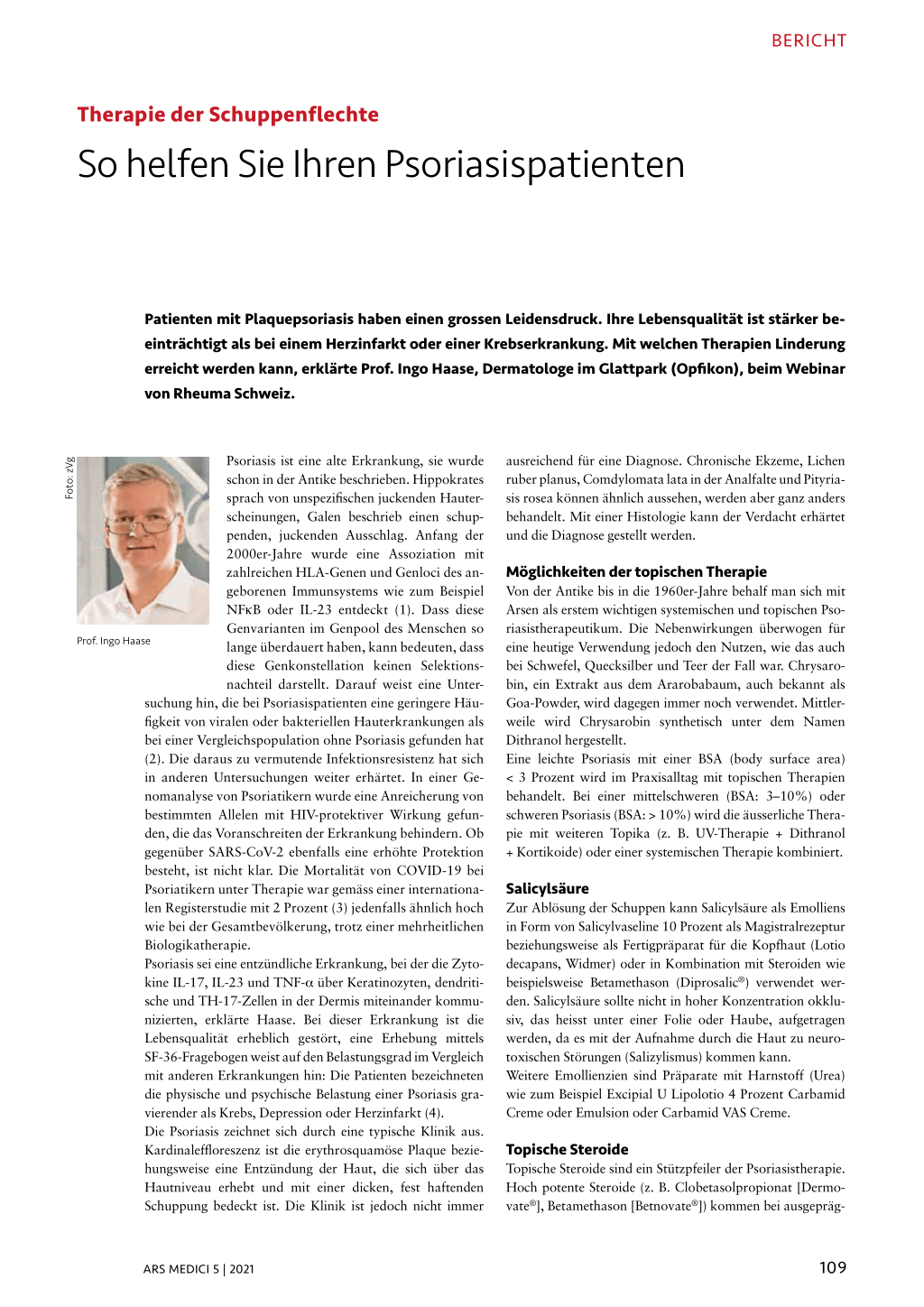 BERICHT

Therapie der Schuppenflechte

So helfen Sie Ihren Psoriasispatienten

Patienten mit Plaquepsoriasis haben einen grossen Leidensdruck. Ihre Lebensqualität ist stärker beeinträchtigt als bei einem Herzinfarkt oder einer Krebserkrankung. Mit welchen Therapien Linderung erreicht werden kann, erklärte Prof. Ingo Haase, Dermatologe im Glattpark (Opfikon), beim Webinar von Rheuma Schweiz.

Foto: zVg

Prof. Ingo Haase

Psoriasis ist eine alte Erkrankung, sie wurde schon in der Antike beschrieben. Hippokrates sprach von unspezifischen juckenden Hauterscheinungen, Galen beschrieb einen schuppenden, juckenden Ausschlag. Anfang der 2000er-Jahre wurde eine Assoziation mit zahlreichen HLA-Genen und Genloci des angeborenen Immunsystems wie zum Beispiel NFκB oder IL-23 entdeckt (1). Dass diese Genvarianten im Genpool des Menschen so lange überdauert haben, kann bedeuten, dass diese Genkonstellation keinen Selektionsnachteil darstellt. Darauf weist eine Untersuchung hin, die bei Psoriasispatienten eine geringere Häufigkeit von viralen oder bakteriellen Hauterkrankungen als bei einer Vergleichspopulation ohne Psoriasis gefunden hat (2). Die daraus zu vermutende Infektionsresistenz hat sich in anderen Untersuchungen weiter erhärtet. In einer Genomanalyse von Psoriatikern wurde eine Anreicherung von bestimmten Allelen mit HIV-protektiver Wirkung gefunden, die das Voranschreiten der Erkrankung behindern. Ob gegenüber SARS-CoV-2 ebenfalls eine erhöhte Protektion besteht, ist nicht klar. Die Mortalität von COVID-19 bei Psoriatikern unter Therapie war gemäss einer internationalen Registerstudie mit 2 Prozent (3) jedenfalls ähnlich hoch wie bei der Gesamtbevölkerung, trotz einer mehrheitlichen Biologikatherapie.
Psoriasis sei eine entzündliche Erkrankung, bei der die Zytokine IL-17, IL-23 und TNF-α über Keratinozyten, dendritische und TH-17-Zellen in der Dermis miteinander kommunizierten, erklärte Haase. Bei dieser Erkrankung ist die Lebensqualität erheblich gestört, eine Erhebung mittels SF-36-Fragebogen weist auf den Belastungsgrad im Vergleich mit anderen Erkrankungen hin: Die Patienten bezeichneten die physische und psychische Belastung einer Psoriasis gravierender als Krebs, Depression oder Herzinfarkt (4).
Die Psoriasis zeichnet sich durch eine typische Klinik aus. Kardinaleffloreszenz ist die erythrosquamöse Plaque beziehungsweise eine Entzündung der Haut, die sich über das Hautniveau erhebt und mit einer dicken, fest haftenden Schuppung bedeckt ist. Die Klinik ist jedoch nicht immer ausreichend für eine Diagnose. Chronische Ekzeme, Lichen ruber planus, Comdylomata lata in der Analfalte und Pityriasis rosea können ähnlich aussehen, werden aber ganz anders behandelt. Mit einer Histologie kann der Verdacht erhärtet und die Diagnose gestellt werden.

Möglichkeiten der topischen Therapie
Von der Antike bis in die 1960er-Jahre behalf man sich mit Arsen als erstem wichtigen systemischen und topischen Psoriasistherapeutikum. Die Nebenwirkungen überwogen für eine heutige Verwendung jedoch den Nutzen, wie das auch bei Schwefel, Quecksilber und Teer der Fall war. Chrysarobin, ein Extrakt aus dem Ararobabaum, auch bekannt als Goa-Powder, wird dagegen immer noch verwendet. Mittlerweile wird Chrysarobin synthetisch unter dem Namen Dithranol hergestellt.
Eine leichte Psoriasis mit einer BSA (body surface area) < 3 Prozent wird im Praxisalltag mit topischen Therapien behandelt. Bei einer mittelschweren (BSA: 3–10%) oder schweren Psoriasis (BSA: > 10%) wird die äusserliche Therapie mit weiteren Topika (z. B. UV-Therapie + Dithranol + Kortikoide) oder einer systemischen Therapie kombiniert.

Salicylsäure
Zur Ablösung der Schuppen kann Salicylsäure als Emolliens in Form von Salicylvaseline 10 Prozent als Magistralrezeptur beziehungsweise als Fertigpräparat für die Kopfhaut (Lotio decapans, Widmer) oder in Kombination mit Steroiden wie beispielsweise Betamethason (Diprosalic®) verwendet werden. Salicylsäure sollte nicht in hoher Konzentration okklusiv, das heisst unter einer Folie oder Haube, aufgetragen werden, da es mit der Aufnahme durch die Haut zu neurotoxischen Störungen (Salizylismus) kommen kann.
Weitere Emollienzien sind Präparate mit Harnstoff (Urea) wie zum Beispiel Excipial U Lipolotio 4 Prozent Carbamid Creme oder Emulsion oder Carbamid VAS Creme.

Topische Steroide
Topische Steroide sind ein Stützpfeiler der Psoriasistherapie. Hoch potente Steroide (z. B. Clobetasolpropionat [Dermovate®], Betamethason [Betnovate®]) kommen bei ausgepräg-

ARS MEDICI 5 | 2021

109